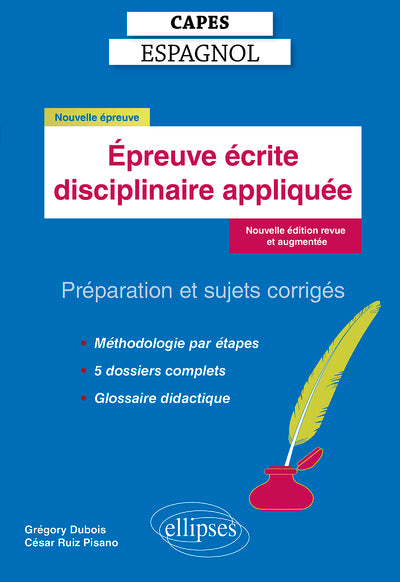 CAPES
ESPAGNOL

Nouvelle épreuve

Épreuve écrite disciplinaire appliquée

Nouvelle édition revue et augmentée

Préparation et sujets corrigés

• Méthodologie par étapes
• 5 dossiers complets
• Glossaire didactique

Grégory Dubois
César Ruiz Pisano

ellipses